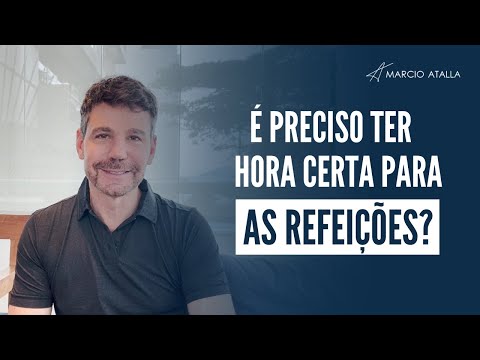 MARCIO ATALLA

É PRECISO TER HORA CERTA PARA AS REFEIÇÕES?